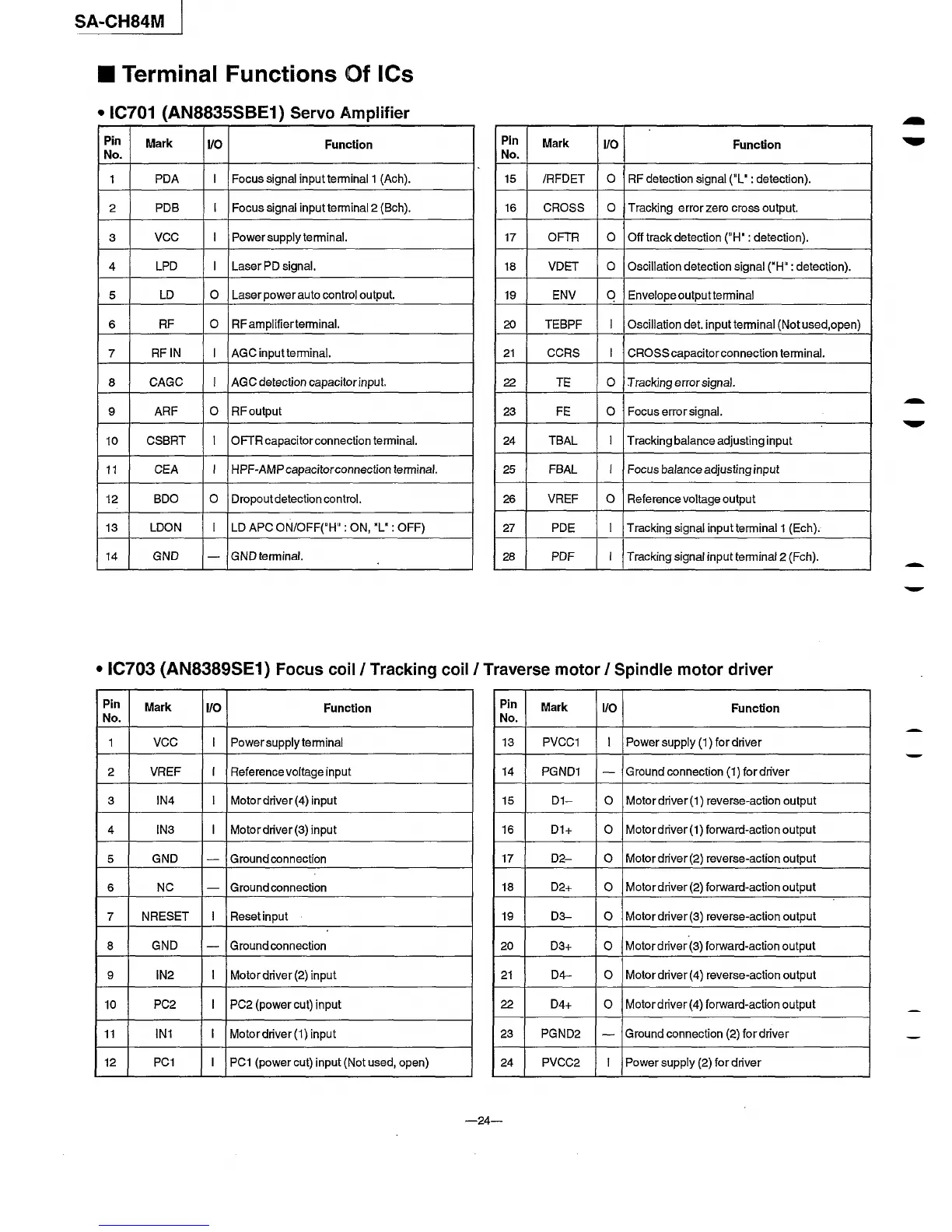 SA-CH84M

■ Terminal Functions Of ICs

• IC701 (AN8835SBE1) Servo Amplifier

| Pin No. | Mark | I/O | Function |
|---|---|---|---|
| 1 | PDA | I | Focus signal input terminal 1 (Ach). |
| 2 | PDB | I | Focus signal input terminal 2 (Bch). |
| 3 | VCC | I | Power supply terminal. |
| 4 | LPD | I | Laser PD signal. |
| 5 | LD | O | Laser power auto control output. |
| 6 | RF | O | RF amplifier terminal. |
| 7 | RF IN | I | AGC input terminal. |
| 8 | CAGC | I | AGC detection capacitor input. |
| 9 | ARF | O | RF output |
| 10 | CSBRT | I | OFTR capacitor connection terminal. |
| 11 | CEA | I | HPF-AMP capacitor connection terminal. |
| 12 | BDO | O | Dropout detection control. |
| 13 | LDON | I | LD APC ON/OFF("H" : ON, "L" : OFF) |
| 14 | GND | — | GND terminal. |

| Pin No. | Mark | I/O | Function |
|---|---|---|---|
| 15 | /RFDET | O | RF detection signal ("L" : detection). |
| 16 | CROSS | O | Tracking error zero cross output. |
| 17 | OFTR | O | Off track detection ("H" : detection). |
| 18 | VDET | O | Oscillation detection signal ("H" : detection). |
| 19 | ENV | O | Envelope output terminal |
| 20 | TEBPF | I | Oscillation det. input terminal (Not used,open) |
| 21 | CCRS | I | CROSS capacitor connection terminal. |
| 22 | TE | O | Tracking error signal. |
| 23 | FE | O | Focus error signal. |
| 24 | TBAL | I | Tracking balance adjusting input |
| 25 | FBAL | I | Focus balance adjusting input |
| 26 | VREF | O | Reference voltage output |
| 27 | PDE | I | Tracking signal input terminal 1 (Ech). |
| 28 | PDF | I | Tracking signal input terminal 2 (Fch). |

• IC703 (AN8389SE1) Focus coil / Tracking coil / Traverse motor / Spindle motor driver

| Pin No. | Mark | I/O | Function |
|---|---|---|---|
| 1 | VCC | I | Power supply terminal |
| 2 | VREF | I | Reference voltage input |
| 3 | IN4 | I | Motor driver (4) input |
| 4 | IN3 | I | Motor driver (3) input |
| 5 | GND | — | Ground connection |
| 6 | NC | — | Ground connection |
| 7 | NRESET | I | Reset input |
| 8 | GND | — | Ground connection |
| 9 | IN2 | I | Motor driver (2) input |
| 10 | PC2 | I | PC2 (power cut) input |
| 11 | IN1 | I | Motor driver (1) input |
| 12 | PC1 | I | PC1 (power cut) input (Not used, open) |

| Pin No. | Mark | I/O | Function |
|---|---|---|---|
| 13 | PVCC1 | I | Power supply (1) for driver |
| 14 | PGND1 | — | Ground connection (1) for driver |
| 15 | D1– | O | Motor driver (1) reverse-action output |
| 16 | D1+ | O | Motor driver (1) forward-action output |
| 17 | D2– | O | Motor driver (2) reverse-action output |
| 18 | D2+ | O | Motor driver (2) forward-action output |
| 19 | D3– | O | Motor driver (3) reverse-action output |
| 20 | D3+ | O | Motor driver (3) forward-action output |
| 21 | D4– | O | Motor driver (4) reverse-action output |
| 22 | D4+ | O | Motor driver (4) forward-action output |
| 23 | PGND2 | — | Ground connection (2) for driver |
| 24 | PVCC2 | I | Power supply (2) for driver |

—24—